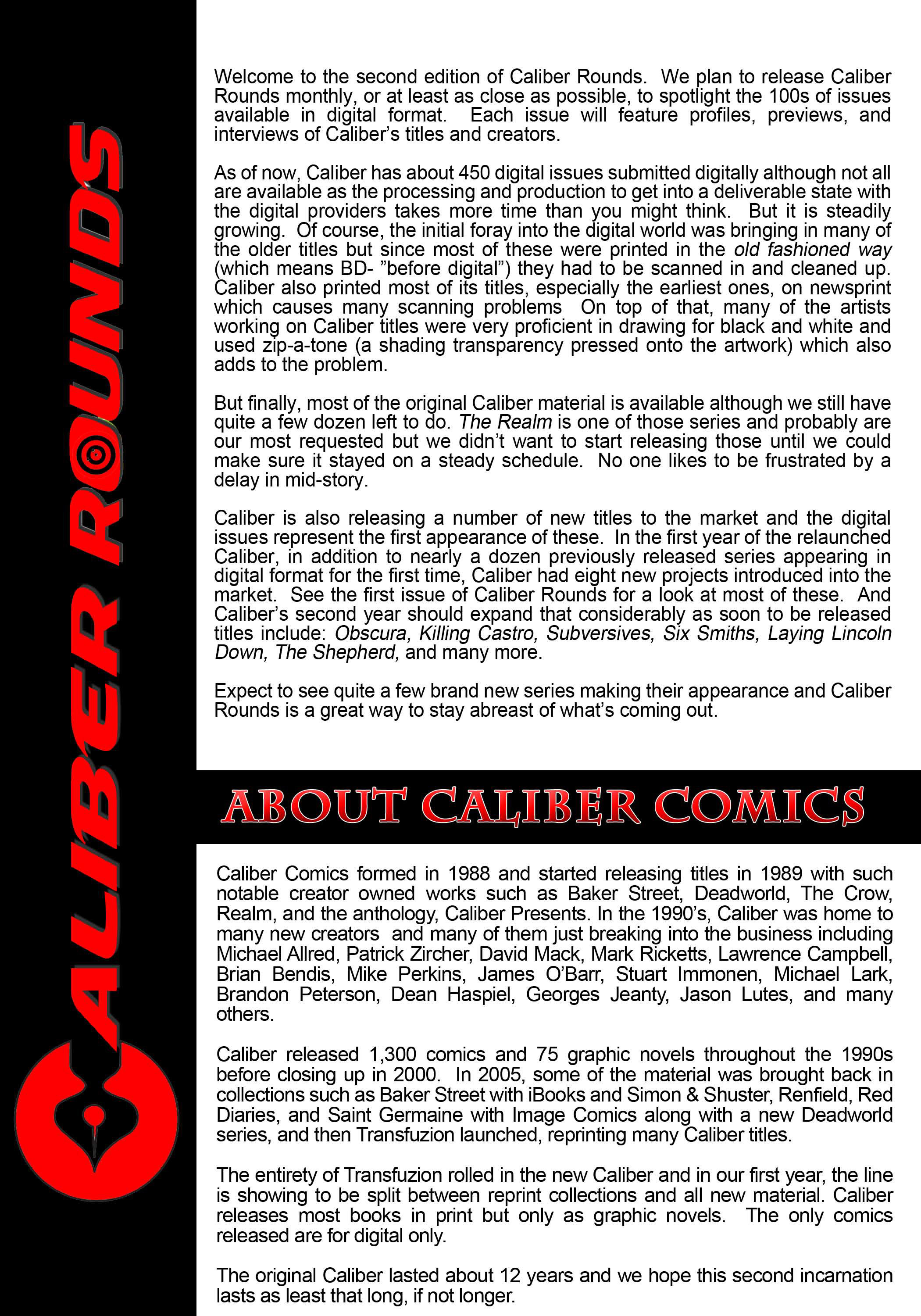 CALIBER ROUNDS

Welcome to the second edition of Caliber Rounds. We plan to release Caliber Rounds monthly, or at least as close as possible, to spotlight the 100s of issues available in digital format. Each issue will feature profiles, previews, and interviews of Caliber's titles and creators.

As of now, Caliber has about 450 digital issues submitted digitally although not all are available as the processing and production to get into a deliverable state with the digital providers takes more time than you might think. But it is steadily growing. Of course, the initial foray into the digital world was bringing in many of the older titles but since most of these were printed in the old fashioned way (which means BD- "before digital") they had to be scanned in and cleaned up. Caliber also printed most of its titles, especially the earliest ones, on newsprint which causes many scanning problems On top of that, many of the artists working on Caliber titles were very proficient in drawing for black and white and used zip-a-tone (a shading transparency pressed onto the artwork) which also adds to the problem.

But finally, most of the original Caliber material is available although we still have quite a few dozen left to do. The Realm is one of those series and probably are our most requested but we didn't want to start releasing those until we could make sure it stayed on a steady schedule. No one likes to be frustrated by a delay in mid-story.

Caliber is also releasing a number of new titles to the market and the digital issues represent the first appearance of these. In the first year of the relaunched Caliber, in addition to nearly a dozen previously released series appearing in digital format for the first time, Caliber had eight new projects introduced into the market. See the first issue of Caliber Rounds for a look at most of these. And Caliber's second year should expand that considerably as soon to be released titles include: Obscura, Killing Castro, Subversives, Six Smiths, Laying Lincoln Down, The Shepherd, and many more.

Expect to see quite a few brand new series making their appearance and Caliber Rounds is a great way to stay abreast of what's coming out.

ABOUT CALIBER COMICS

Caliber Comics formed in 1988 and started releasing titles in 1989 with such notable creator owned works such as Baker Street, Deadworld, The Crow, Realm, and the anthology, Caliber Presents. In the 1990's, Caliber was home to many new creators and many of them just breaking into the business including Michael Allred, Patrick Zircher, David Mack, Mark Ricketts, Lawrence Campbell, Brian Bendis, Mike Perkins, James O'Barr, Stuart Immonen, Michael Lark, Brandon Peterson, Dean Haspiel, Georges Jeanty, Jason Lutes, and many others.

Caliber released 1,300 comics and 75 graphic novels throughout the 1990s before closing up in 2000. In 2005, some of the material was brought back in collections such as Baker Street with iBooks and Simon & Shuster, Renfield, Red Diaries, and Saint Germaine with Image Comics along with a new Deadworld series, and then Transfuzion launched, reprinting many Caliber titles.

The entirety of Transfuzion rolled in the new Caliber and in our first year, the line is showing to be split between reprint collections and all new material. Caliber releases most books in print but only as graphic novels. The only comics released are for digital only.

The original Caliber lasted about 12 years and we hope this second incarnation lasts as least that long, if not longer.